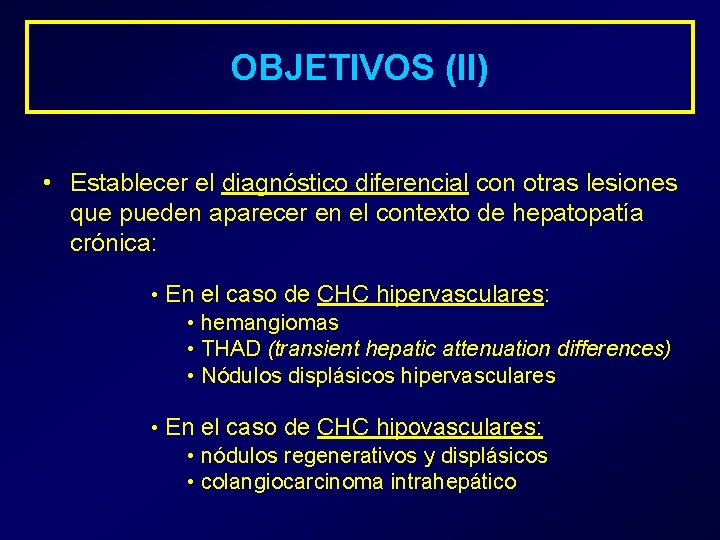 OBJETIVOS (II)

• Establecer el diagnóstico diferencial con otras lesiones que pueden aparecer en el contexto de hepatopatía crónica:

• En el caso de CHC hipervasculares:
• hemangiomas
• THAD (transient hepatic attenuation differences)
• Nódulos displásicos hipervasculares

• En el caso de CHC hipovasculares:
• nódulos regenerativos y displásicos
• colangiocarcinoma intrahepático